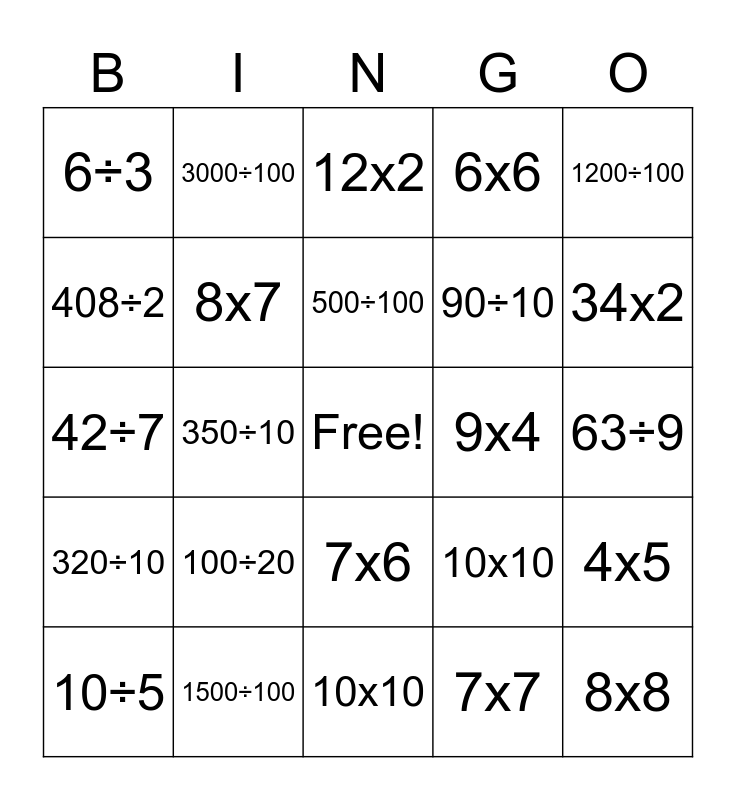 | B | I | N | G | O |
|---|---|---|---|---|
| 6÷3 | 3000÷100 | 12x2 | 6x6 | 1200÷100 |
| 408÷2 | 8x7 | 500÷100 | 90÷10 | 34x2 |
| 42÷7 | 350÷10 | Free! | 9x4 | 63÷9 |
| 320÷10 | 100÷20 | 7x6 | 10x10 | 4x5 |
| 10÷5 | 1500÷100 | 10x10 | 7x7 | 8x8 |